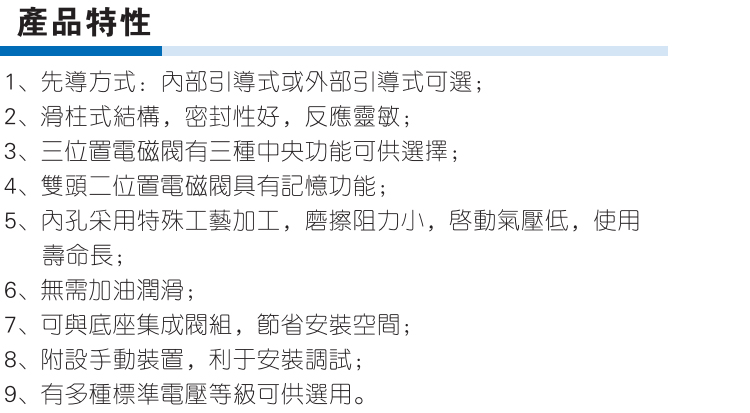 產品特性

1、先導方式：內部引導式或外部引導式可選；
2、滑柱式結構，密封性好，反應靈敏；
3、三位置電磁閥有三種中央功能可供選擇；
4、雙頭二位置電磁閥具有記憶功能；
5、內孔采用特殊工藝加工，磨擦阻力小，啓動氣壓低，使用壽命長；
6、無需加油潤滑；
7、可與底座集成閥組，節省安裝空間；
8、附設手動裝置，利于安裝調試；
9、有多種標準電壓等級可供選用。